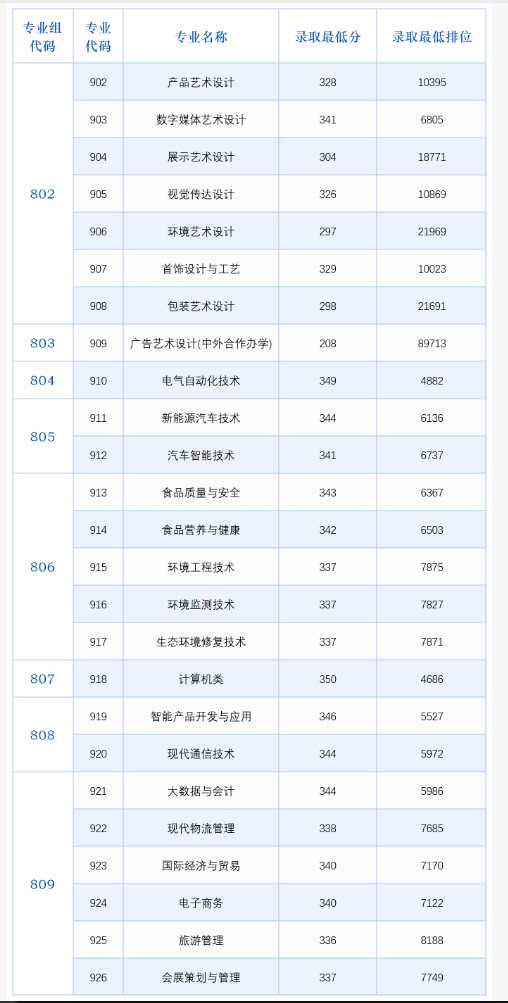 | 专业组代码 | 专业代码 | 专业名称 | 录取最低分 | 录取最低排位 |
|---|---|---|---|---|
| 802 | 902 | 产品艺术设计 | 328 | 10395 |
|  | 903 | 数字媒体艺术设计 | 341 | 6805 |
|  | 904 | 展示艺术设计 | 304 | 18771 |
|  | 905 | 视觉传达设计 | 326 | 10869 |
|  | 906 | 环境艺术设计 | 297 | 21969 |
|  | 907 | 首饰设计与工艺 | 329 | 10023 |
|  | 908 | 包装艺术设计 | 298 | 21691 |
| 803 | 909 | 广告艺术设计(中外合作办学) | 208 | 89713 |
| 804 | 910 | 电气自动化技术 | 349 | 4882 |
| 805 | 911 | 新能源汽车技术 | 344 | 6136 |
|  | 912 | 汽车智能技术 | 341 | 6737 |
| 806 | 913 | 食品质量与安全 | 343 | 6367 |
|  | 914 | 食品营养与健康 | 342 | 6503 |
|  | 915 | 环境工程技术 | 337 | 7875 |
|  | 916 | 环境监测技术 | 337 | 7827 |
|  | 917 | 生态环境修复技术 | 337 | 7871 |
| 807 | 918 | 计算机类 | 350 | 4686 |
| 808 | 919 | 智能产品开发与应用 | 346 | 5527 |
|  | 920 | 现代通信技术 | 344 | 5972 |
| 809 | 921 | 大数据与会计 | 344 | 5986 |
|  | 922 | 现代物流管理 | 338 | 7685 |
|  | 923 | 国际经济与贸易 | 340 | 7170 |
|  | 924 | 电子商务 | 340 | 7122 |
|  | 925 | 旅游管理 | 336 | 8188 |
|  | 926 | 会展策划与管理 | 337 | 7749 |